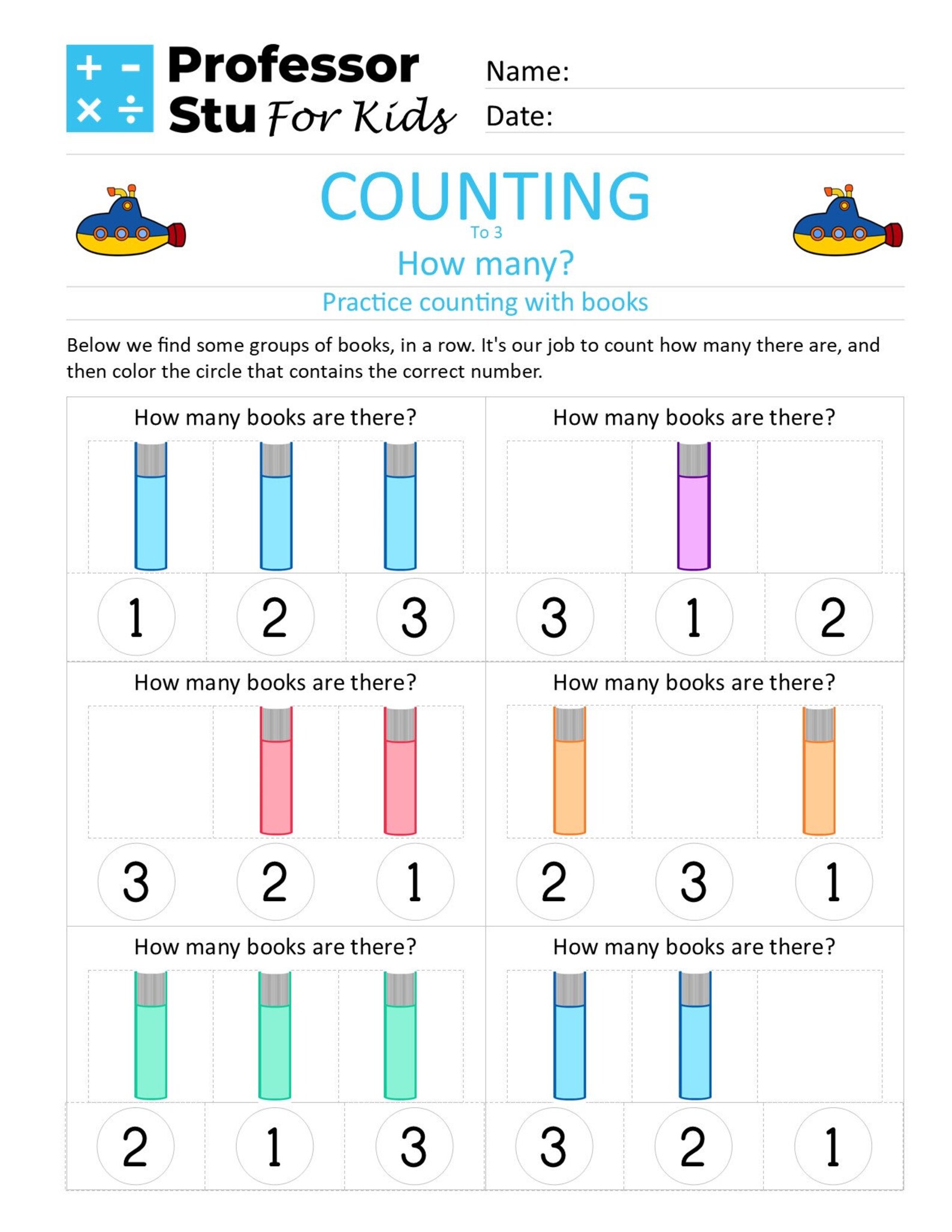 + − × ÷ Professor Stu For Kids

Name:

Date:

COUNTING

To 3

How many?

Practice counting with books

Below we find some groups of books, in a row. It's our job to count how many there are, and then color the circle that contains the correct number.

How many books are there?

1 2 3

How many books are there?

3 1 2

How many books are there?

3 2 1

How many books are there?

2 3 1

How many books are there?

2 1 3

How many books are there?

3 2 1